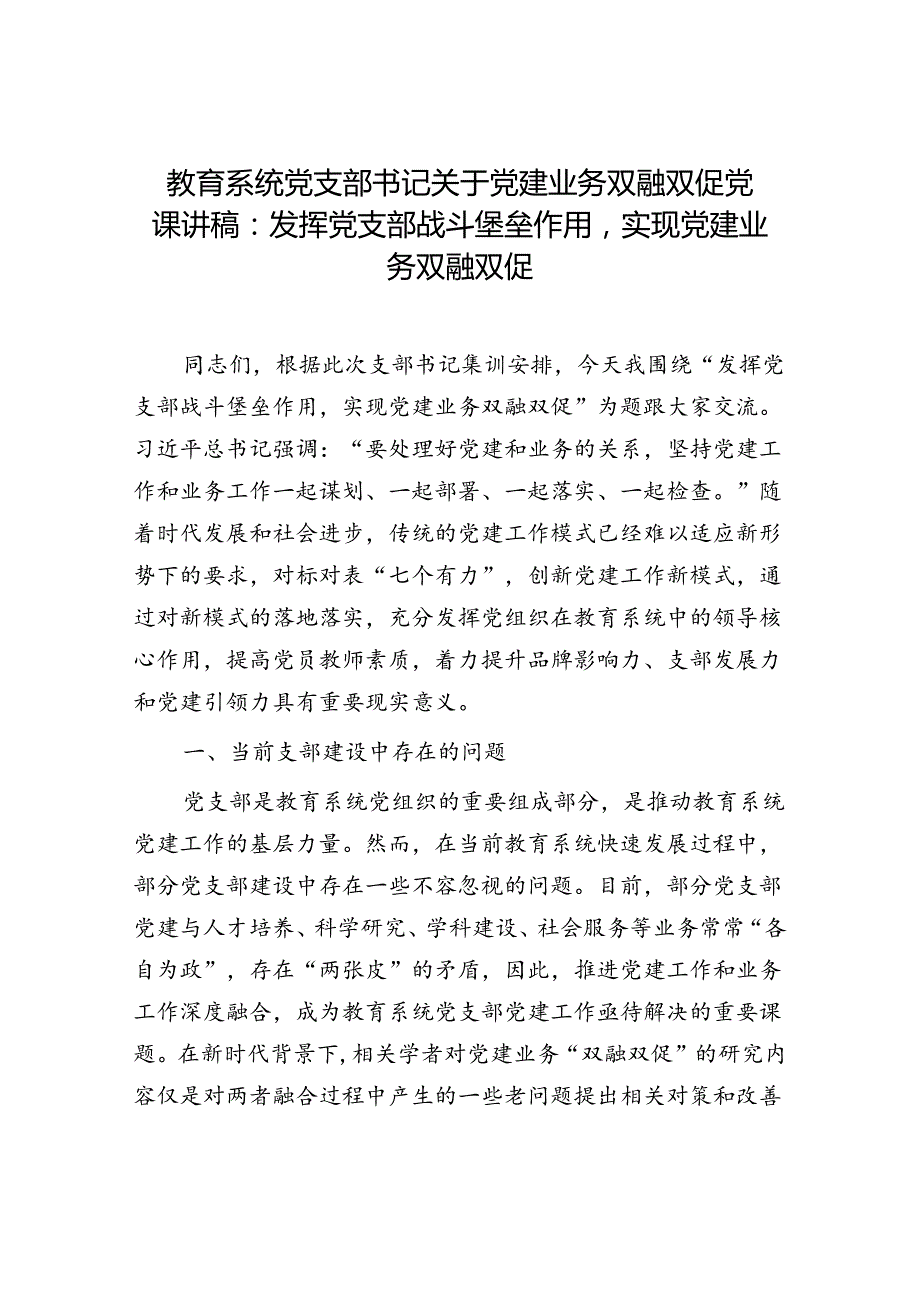 教育系统党支部书记关于党建业务双融双促党课讲稿：发挥党支部战斗堡垒作用，实现党建业务双融双促

同志们，根据此次支部书记集训安排，今天我围绕“发挥党支部战斗堡垒作用，实现党建业务双融双促”为题跟大家交流。习近平总书记强调：“要处理好党建和业务的关系，坚持党建工作和业务工作一起谋划、一起部署、一起落实、一起检查。”随着时代发展和社会进步，传统的党建工作模式已经难以适应新形势下的要求，对标对表“七个有力”，创新党建工作新模式，通过对新模式的落地落实，充分发挥党组织在教育系统中的领导核心作用，提高党员教师素质，着力提升品牌影响力、支部发展力和党建引领力具有重要现实意义。

一、当前支部建设中存在的问题

党支部是教育系统党组织的重要组成部分，是推动教育系统党建工作的基层力量。然而，在当前教育系统快速发展过程中，部分党支部建设中存在一些不容忽视的问题。目前，部分党支部党建与人才培养、科学研究、学科建设、社会服务等业务常常“各自为政”，存在“两张皮”的矛盾，因此，推进党建工作和业务工作深度融合，成为教育系统党支部党建工作亟待解决的重要课题。在新时代背景下，相关学者对党建业务“双融双促”的研究内容仅是对两者融合过程中产生的一些老问题提出相关对策和改善